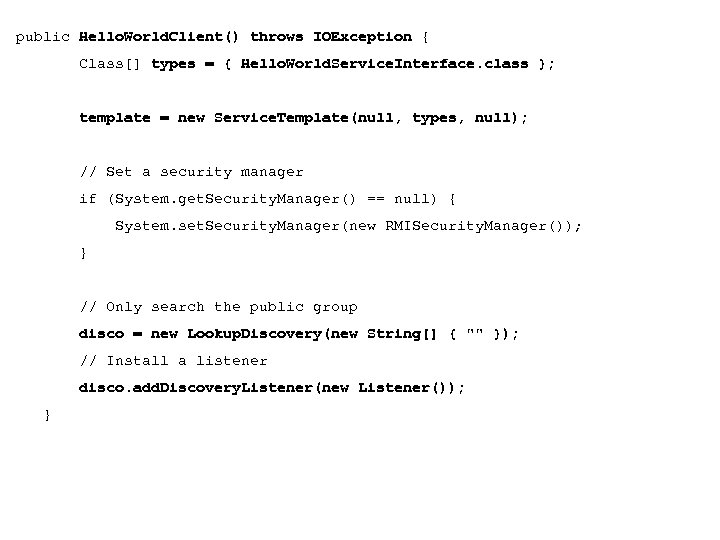 public HelloWorldClient() throws IOException {
Class[] types = { HelloWorldServiceInterface.class };

template = new ServiceTemplate(null, types, null);

// Set a security manager
if (System.getSecurityManager() == null) {
System.setSecurityManager(new RMISecurityManager());
}

// Only search the public group
disco = new LookupDiscovery(new String[] { "" });
// Install a listener
disco.addDiscoveryListener(new Listener());
}